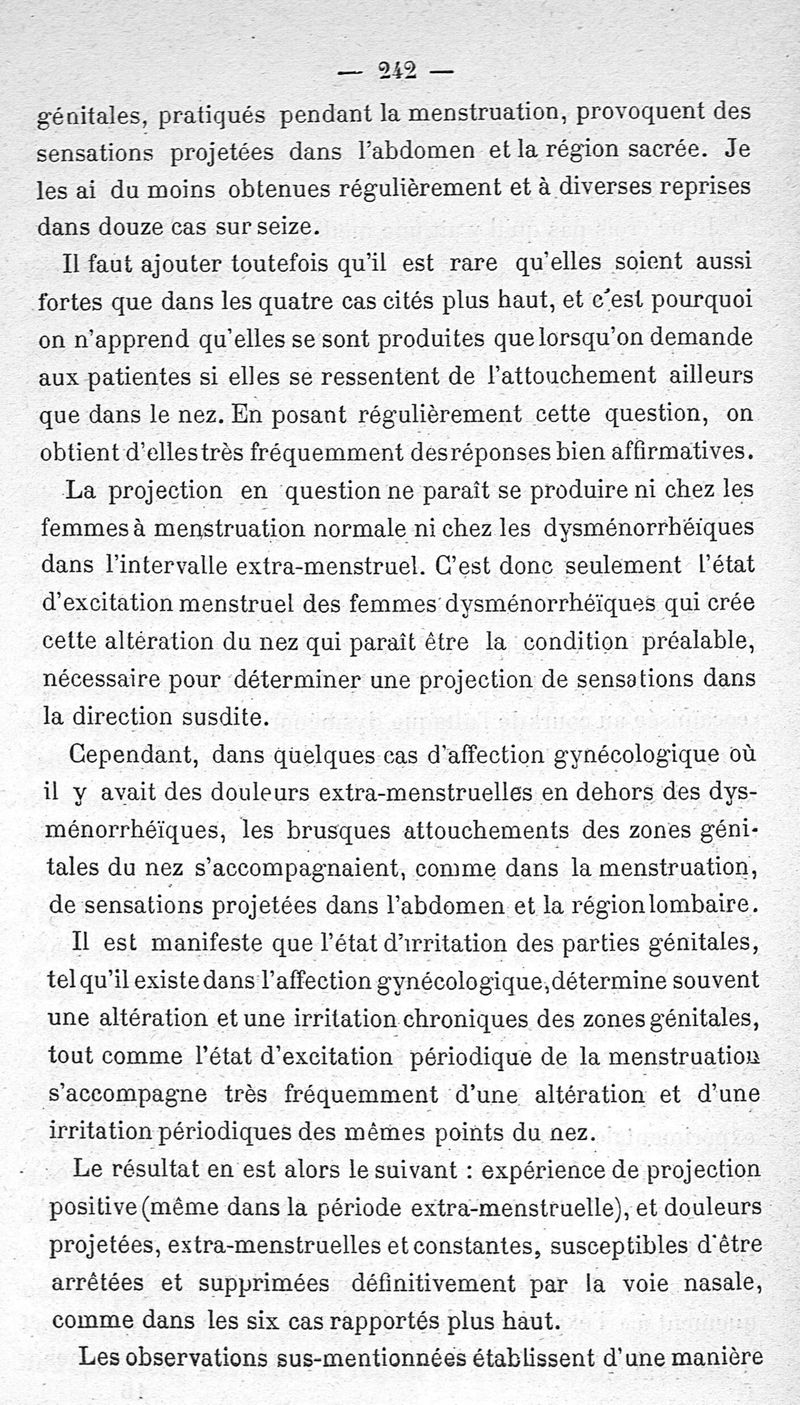 — 242 —

génitales, pratiqués pendant la menstruation, provoquent des sensations projetées dans l'abdomen et la région sacrée. Je les ai du moins obtenues régulièrement et à diverses reprises dans douze cas sur seize.

Il faut ajouter toutefois qu'il est rare qu'elles soient aussi fortes que dans les quatre cas cités plus haut, et c'est pourquoi on n'apprend qu'elles se sont produites que lorsqu'on demande aux patientes si elles se ressentent de l'attouchement ailleurs que dans le nez. En posant régulièrement cette question, on obtient d'elles très fréquemment des réponses bien affirmatives.

La projection en question ne paraît se produire ni chez les femmes à menstruation normale ni chez les dysménorrhéïques dans l'intervalle extra-menstruel. C'est donc seulement l'état d'excitation menstruel des femmes dysménorrhéïques qui crée cette altération du nez qui paraît être la condition préalable, nécessaire pour déterminer une projection de sensations dans la direction susdite.

Cependant, dans quelques cas d'affection gynécologique où il y avait des douleurs extra-menstruelles en dehors des dysménorrhéïques, les brusques attouchements des zones génitales du nez s'accompagnaient, comme dans la menstruation, de sensations projetées dans l'abdomen et la région lombaire.

Il est manifeste que l'état d'irritation des parties génitales, tel qu'il existe dans l'affection gynécologique, détermine souvent une altération et une irritation chroniques des zones génitales, tout comme l'état d'excitation périodique de la menstruation s'accompagne très fréquemment d'une altération et d'une irritation périodiques des mêmes points du nez.

Le résultat en est alors le suivant : expérience de projection positive (même dans la période extra-menstruelle), et douleurs projetées, extra-menstruelles et constantes, susceptibles d'être arrêtées et supprimées définitivement par la voie nasale, comme dans les six cas rapportés plus haut.

Les observations sus-mentionnées établissent d'une manière